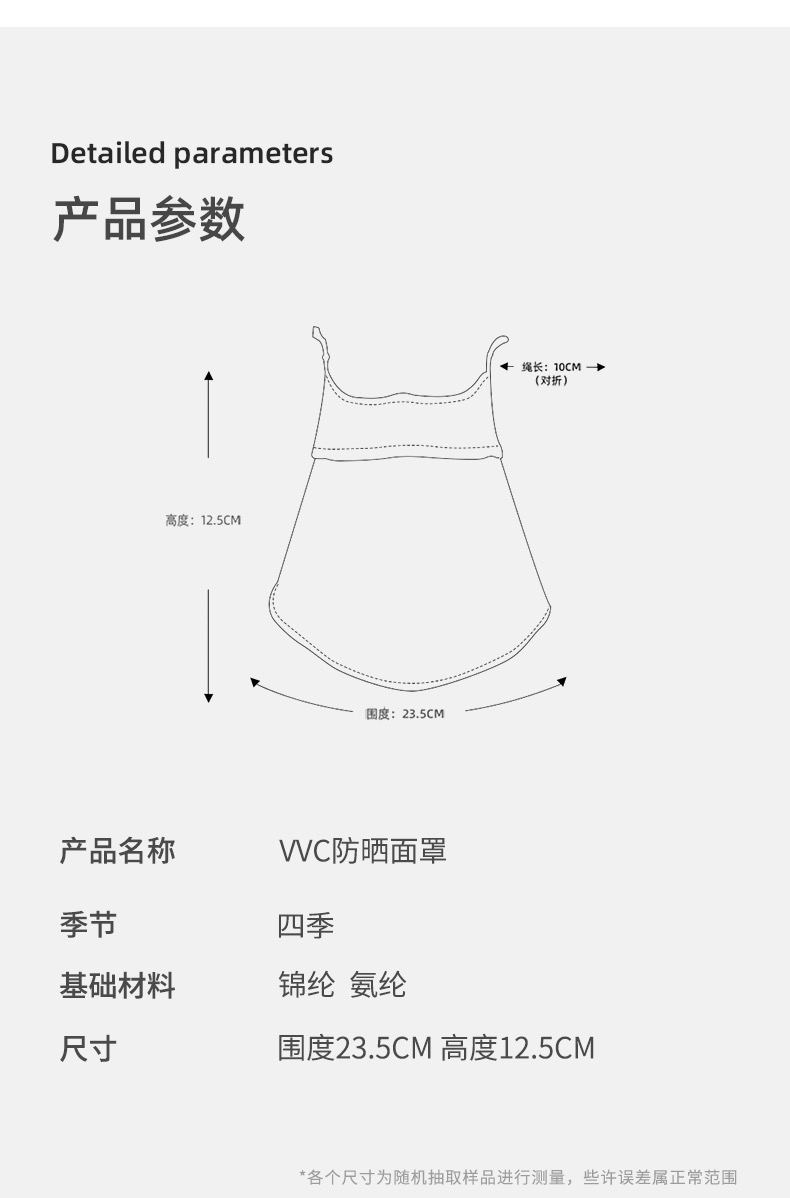 Detailed parameters

产品参数

绳长：10CM
（对折）

高度：12.5CM

围度：23.5CM

产品名称 VVC防晒面罩

季节 四季

基础材料 锦纶 氨纶

尺寸 围度23.5CM 高度12.5CM

*各个尺寸为随机抽取样品进行测量，些许误差属正常范围